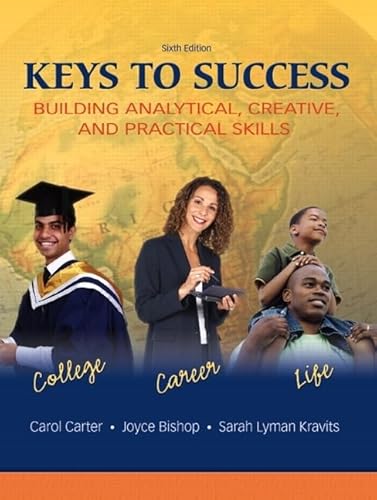 Sixth Edition

KEYS TO SUCCESS

BUILDING ANALYTICAL, CREATIVE, AND PRACTICAL SKILLS

College Career Life

Carol Carter • Joyce Bishop • Sarah Lyman Kravits